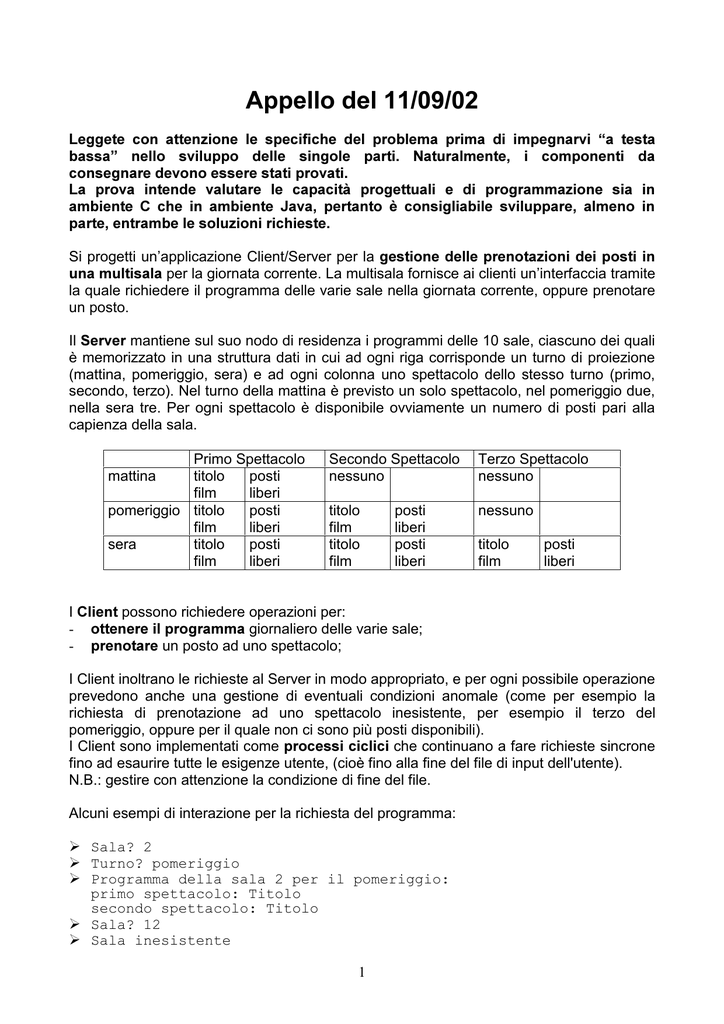 Appello del 11/09/02

Leggete con attenzione le specifiche del problema prima di impegnarvi “a testa bassa” nello sviluppo delle singole parti. Naturalmente, i componenti da consegnare devono essere stati provati.
La prova intende valutare le capacità progettuali e di programmazione sia in ambiente C che in ambiente Java, pertanto è consigliabile sviluppare, almeno in parte, entrambe le soluzioni richieste.

Si progetti un’applicazione Client/Server per la gestione delle prenotazioni dei posti in una multisala per la giornata corrente. La multisala fornisce ai clienti un’interfaccia tramite la quale richiedere il programma delle varie sale nella giornata corrente, oppure prenotare un posto.

Il Server mantiene sul suo nodo di residenza i programmi delle 10 sale, ciascuno dei quali è memorizzato in una struttura dati in cui ad ogni riga corrisponde un turno di proiezione (mattina, pomeriggio, sera) e ad ogni colonna uno spettacolo dello stesso turno (primo, secondo, terzo). Nel turno della mattina è previsto un solo spettacolo, nel pomeriggio due, nella sera tre. Per ogni spettacolo è disponibile ovviamente un numero di posti pari alla capienza della sala.

| | Primo Spettacolo | | Secondo Spettacolo | | Terzo Spettacolo | |
|---|---|---|---|---|---|---|
| mattina | titolo film | posti liberi | nessuno | | nessuno | |
| pomeriggio | titolo film | posti liberi | titolo film | posti liberi | nessuno | |
| sera | titolo film | posti liberi | titolo film | posti liberi | titolo film | posti liberi |

I Client possono richiedere operazioni per:
- ottenere il programma giornaliero delle varie sale;
- prenotare un posto ad uno spettacolo;

I Client inoltrano le richieste al Server in modo appropriato, e per ogni possibile operazione prevedono anche una gestione di eventuali condizioni anomale (come per esempio la richiesta di prenotazione ad uno spettacolo inesistente, per esempio il terzo del pomeriggio, oppure per il quale non ci sono più posti disponibili).
I Client sono implementati come processi ciclici che continuano a fare richieste sincrone fino ad esaurire tutte le esigenze utente, (cioè fino alla fine del file di input dell'utente).
N.B.: gestire con attenzione la condizione di fine del file.

Alcuni esempi di interazione per la richiesta del programma:

➢ Sala? 2
➢ Turno? pomeriggio
➢ Programma della sala 2 per il pomeriggio:
primo spettacolo: Titolo
secondo spettacolo: Titolo
➢ Sala? 12
➢ Sala inesistente

1